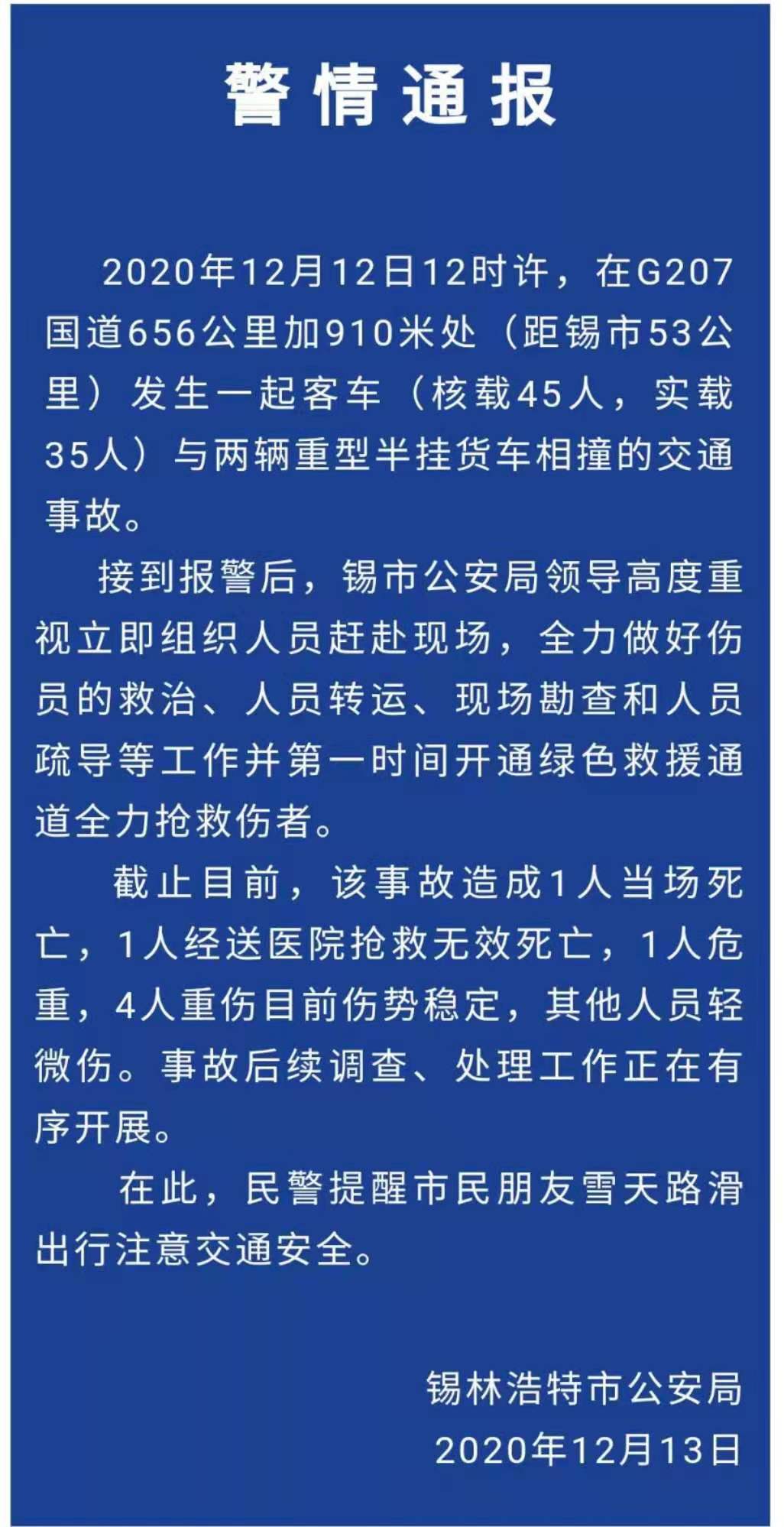 警情通报

2020年12月12日12时许，在G207国道656公里加910米处（距锡市53公里）发生一起客车（核载45人，实载35人）与两辆重型半挂货车相撞的交通事故。

接到报警后，锡市公安局领导高度重视立即组织人员赶赴现场，全力做好伤员的救治、人员转运、现场勘查和人员疏导等工作并第一时间开通绿色救援通道全力抢救伤者。

截止目前，该事故造成1人当场死亡，1人经送医院抢救无效死亡，1人危重，4人重伤目前伤势稳定，其他人员轻微伤。事故后续调查、处理工作正在有序开展。

在此，民警提醒市民朋友雪天路滑出行注意交通安全。

锡林浩特市公安局
2020年12月13日